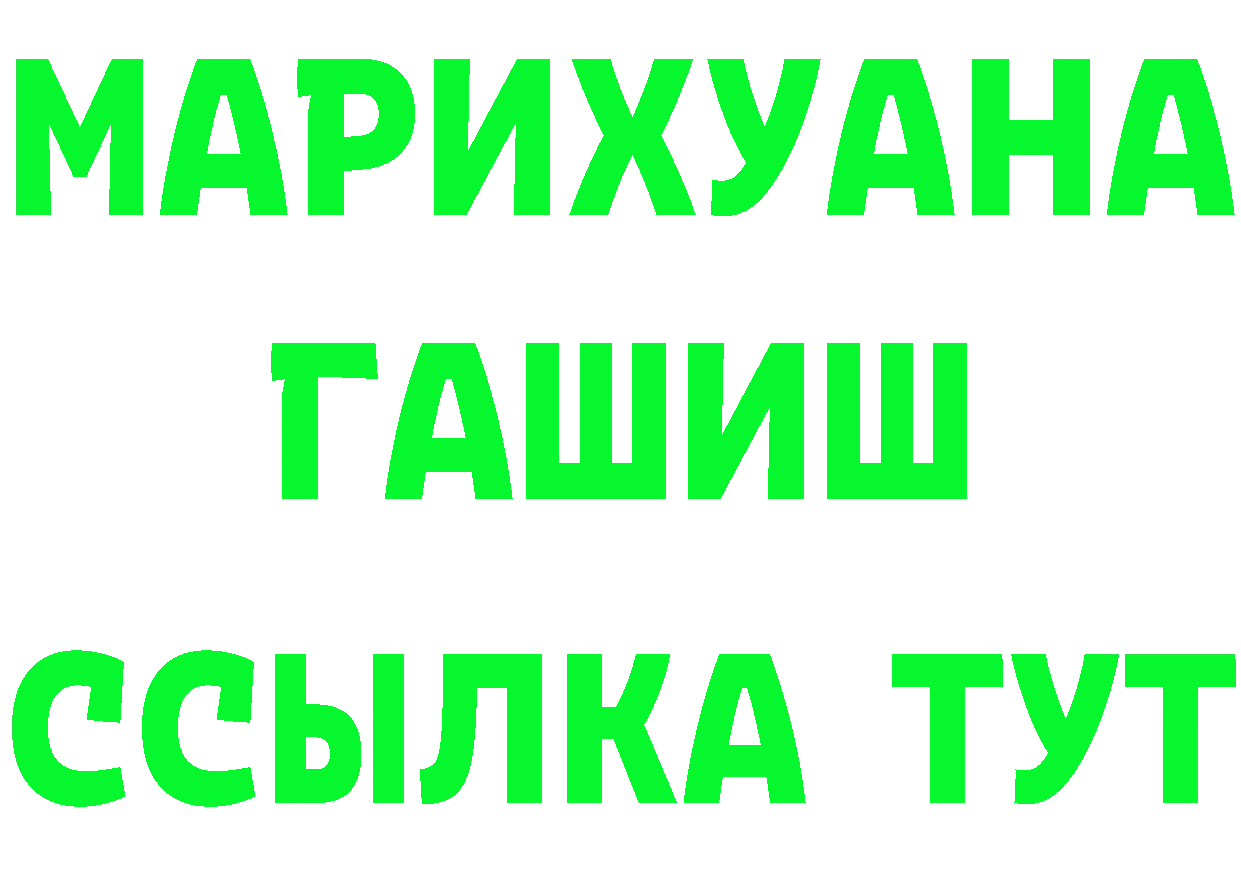 МАРИХУАНА
ГАШИШ
ССЫЛКА ТУТ